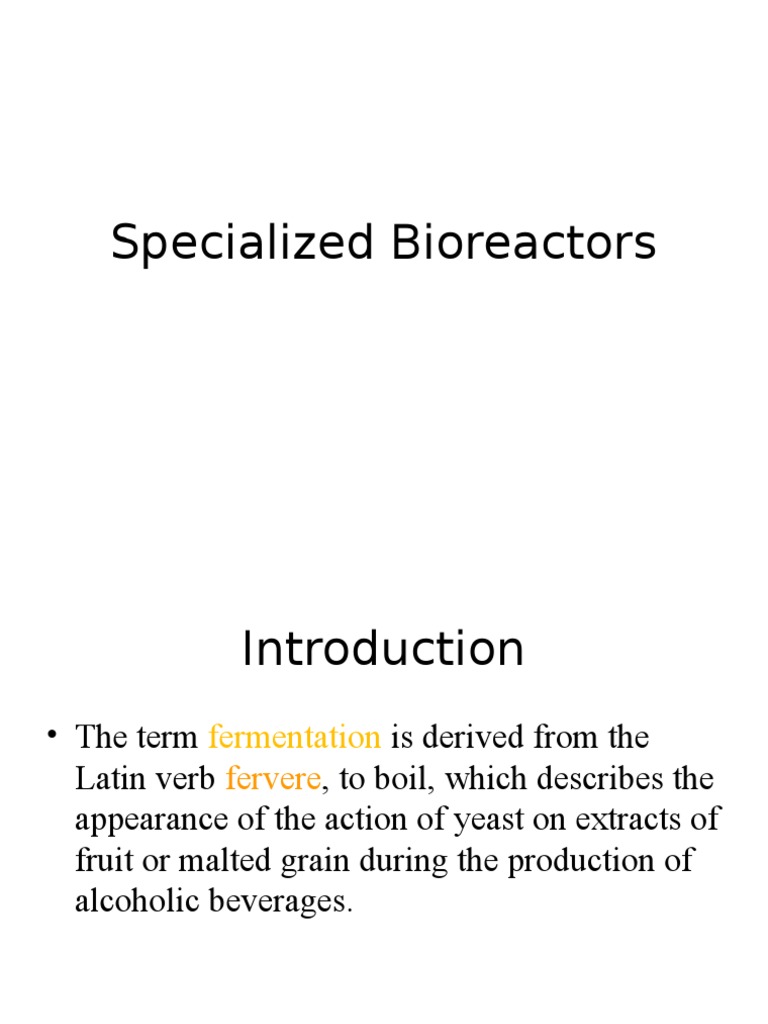 Specialized Bioreactors

Introduction

• The term fermentation is derived from the Latin verb fervere, to boil, which describes the appearance of the action of yeast on extracts of fruit or malted grain during the production of alcoholic beverages.